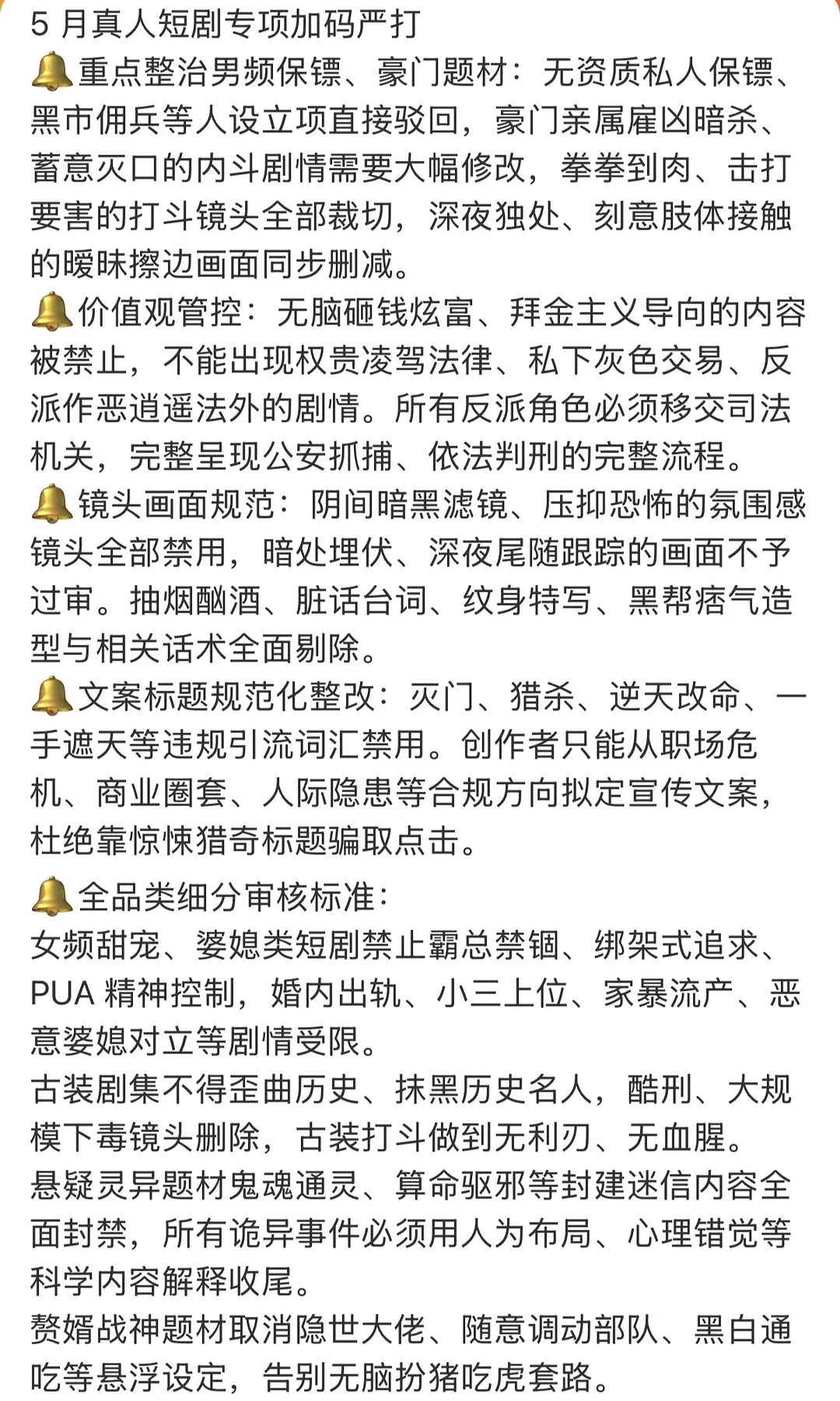 5 月真人短剧专项加码严打
🔔重点整治男频保镖、豪门题材：无资质私人保镖、黑市佣兵等人设立项直接驳回，豪门亲属雇凶暗杀、蓄意灭口的内斗剧情需要大幅修改，拳拳到肉、击打要害的打斗镜头全部裁切，深夜独处、刻意肢体接触的暧昧擦边画面同步删减。
🔔价值观管控：无脑砸钱炫富、拜金主义导向的内容被禁止，不能出现权贵凌驾法律、私下灰色交易、反派作恶逍遥法外的剧情。所有反派角色必须移交司法机关，完整呈现公安抓捕、依法判刑的完整流程。
🔔镜头画面规范：阴间暗黑滤镜、压抑恐怖的氛围感镜头全部禁用，暗处埋伏、深夜尾随跟踪的画面不予过审。抽烟酗酒、脏话台词、纹身特写、黑帮痞气造型与相关话术全面剔除。
🔔文案标题规范化整改：灭门、猎杀、逆天改命、一手遮天等违规引流词汇禁用。创作者只能从职场危机、商业圈套、人际隐患等合规方向拟定宣传文案，杜绝靠惊悚猎奇标题骗取点击。

🔔全品类细分审核标准：
女频甜宠、婆媳类短剧禁止霸总禁锢、绑架式追求、PUA 精神控制，婚内出轨、小三上位、家暴流产、恶意婆媳对立等剧情受限。
古装剧集不得歪曲历史、抹黑历史名人，酷刑、大规模下毒镜头删除，古装打斗做到无利刃、无血腥。
悬疑灵异题材鬼魂通灵、算命驱邪等封建迷信内容全面封禁，所有诡异事件必须用人为布局、心理错觉等科学内容解释收尾。
赘婿战神题材取消隐世大佬、随意调动部队、黑白通吃等悬浮设定，告别无脑扮猪吃虎套路。